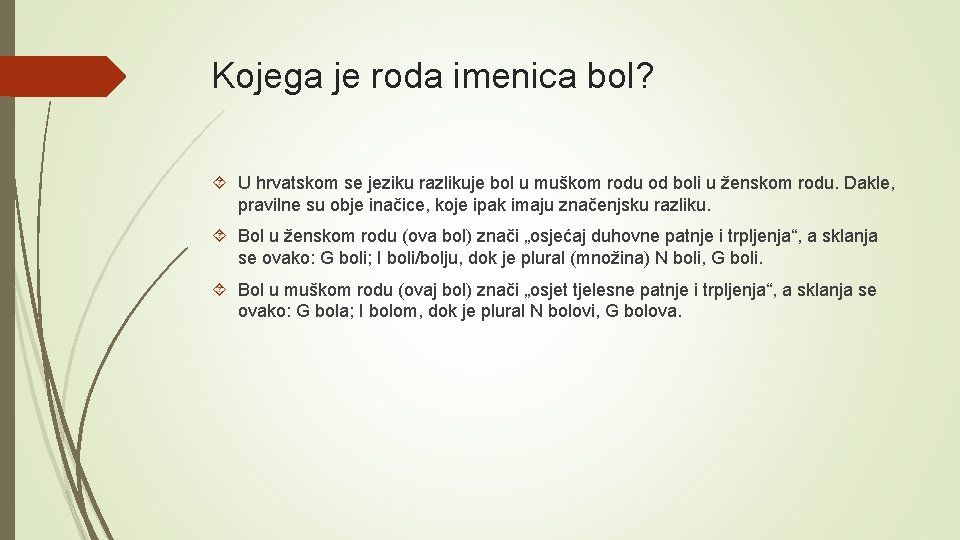 Kojega je roda imenica bol?

U hrvatskom se jeziku razlikuje bol u muškom rodu od boli u ženskom rodu. Dakle, pravilne su obje inačice, koje ipak imaju značenjsku razliku.

Bol u ženskom rodu (ova bol) znači „osjećaj duhovne patnje i trpljenja“, a sklanja se ovako: G boli; I boli/bolju, dok je plural (množina) N boli, G boli.

Bol u muškom rodu (ovaj bol) znači „osjet tjelesne patnje i trpljenja“, a sklanja se ovako: G bola; I bolom, dok je plural N bolovi, G bolova.